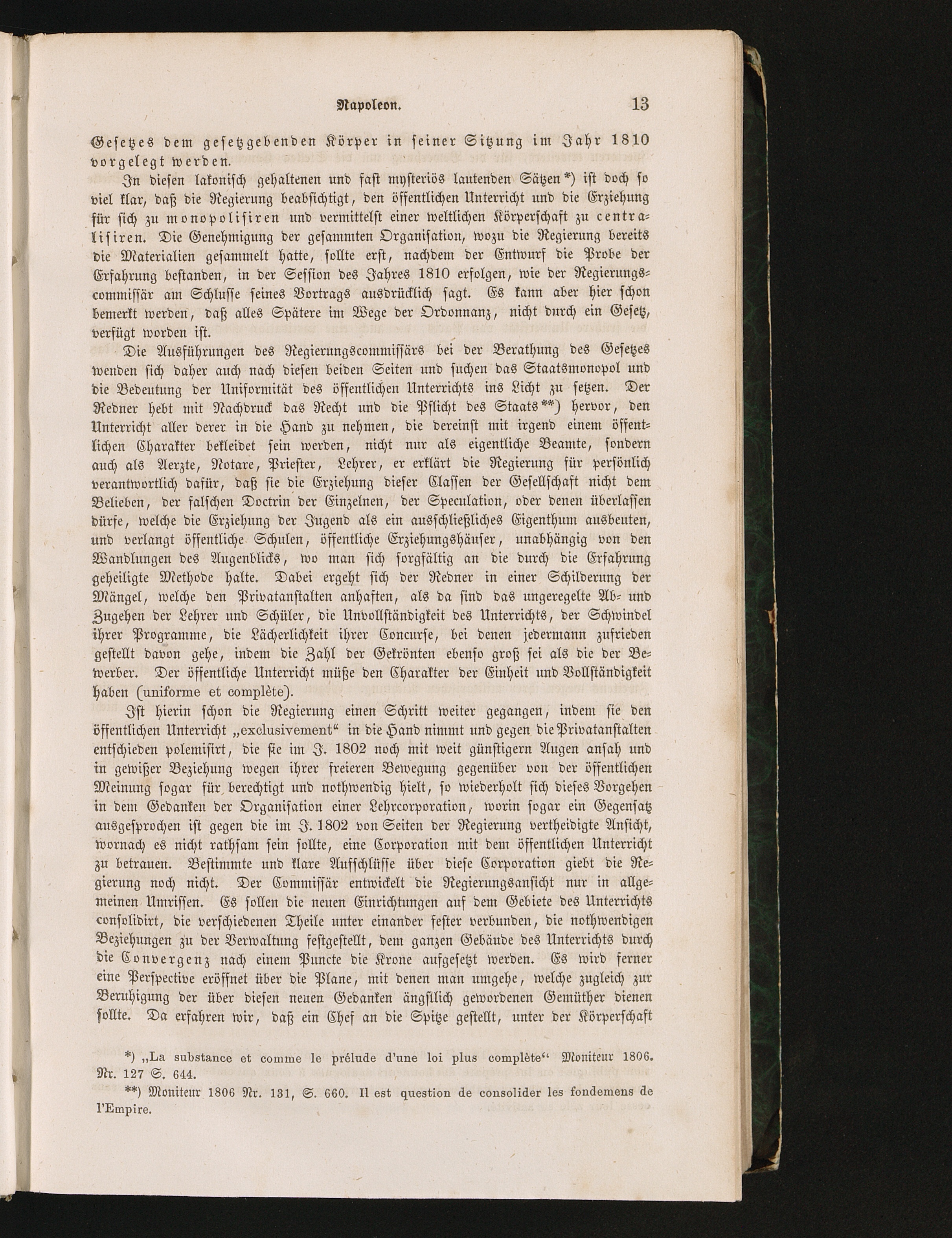 Napoleon. 13

Gesetzes dem gesetzgebenden Körper in seiner Sitzung im Jahr 1810 vorgelegt werden.

In diesen lakonisch gehaltenen und fast mysteriös lautenden Sätzen*) ist doch so viel klar, daß die Regierung beabsichtigt, den öffentlichen Unterricht und die Erziehung für sich zu monopolisiren und vermittelst einer weltlichen Körperschaft zu centralisiren. Die Genehmigung der gesammten Organisation, wozu die Regierung bereits die Materialien gesammelt hatte, sollte erst, nachdem der Entwurf die Probe der Erfahrung bestanden, in der Session des Jahres 1810 erfolgen, wie der Regierungscommissär am Schlusse seines Vortrags ausdrücklich sagt. Es kann aber hier schon bemerkt werden, daß alles Spätere im Wege der Ordonnanz, nicht durch ein Gesetz, verfügt worden ist.

Die Ausführungen des Regierungscommissärs bei der Berathung des Gesetzes wenden sich daher auch nach diesen beiden Seiten und suchen das Staatsmonopol und die Bedeutung der Uniformität des öffentlichen Unterrichts ins Licht zu setzen. Der Redner hebt mit Nachdruck das Recht und die Pflicht des Staats**) hervor, den Unterricht aller derer in die Hand zu nehmen, die dereinst mit irgend einem öffentlichen Charakter bekleidet sein werden, nicht nur als eigentliche Beamte, sondern auch als Aerzte, Notare, Priester, Lehrer, er erklärt die Regierung für persönlich verantwortlich dafür, daß sie die Erziehung dieser Classen der Gesellschaft nicht dem Belieben, der falschen Doctrin der Einzelnen, der Speculation, oder denen überlassen dürfe, welche die Erziehung der Jugend als ein ausschließliches Eigenthum ausbeuten, und verlangt öffentliche Schulen, öffentliche Erziehungshäuser, unabhängig von den Wandlungen des Augenblicks, wo man sich sorgfältig an die durch die Erfahrung geheiligte Methode halte. Dabei ergeht sich der Redner in einer Schilderung der Mängel, welche den Privatanstalten anhaften, als da sind das ungeregelte Ab- und Zugehen der Lehrer und Schüler, die Unvollständigkeit des Unterrichts, der Schwindel ihrer Programme, die Lächerlichkeit ihrer Concurse, bei denen jedermann zufrieden gestellt davon gehe, indem die Zahl der Gekrönten ebenso groß sei als die der Bewerber. Der öffentliche Unterricht müße den Charakter der Einheit und Vollständigkeit haben (uniforme et complète).

Ist hierin schon die Regierung einen Schritt weiter gegangen, indem sie den öffentlichen Unterricht „exclusivement“ in die Hand nimmt und gegen die Privatanstalten entschieden polemisirt, die sie im J. 1802 noch mit weit günstigern Augen ansah und in gewißer Beziehung wegen ihrer freieren Bewegung gegenüber von der öffentlichen Meinung sogar für berechtigt und nothwendig hielt, so wiederholt sich dieses Vorgehen in dem Gedanken der Organisation einer Lehrcorporation, worin sogar ein Gegensatz ausgesprochen ist gegen die im J. 1802 von Seiten der Regierung vertheidigte Ansicht, wornach es nicht rathsam sein sollte, eine Corporation mit dem öffentlichen Unterricht zu betrauen. Bestimmte und klare Aufschlüsse über diese Corporation giebt die Regierung noch nicht. Der Commissär entwickelt die Regierungsansicht nur in allgemeinen Umrissen. Es sollen die neuen Einrichtungen auf dem Gebiete des Unterrichts consolidirt, die verschiedenen Theile unter einander fester verbunden, die nothwendigen Beziehungen zu der Verwaltung festgestellt, dem ganzen Gebäude des Unterrichts durch die Convergenz nach einem Puncte die Krone aufgesetzt werden. Es wird ferner eine Perspective eröffnet über die Plane, mit denen man umgehe, welche zugleich zur Beruhigung der über diesen neuen Gedanken ängstlich gewordenen Gemüther dienen sollte. Da erfahren wir, daß ein Chef an die Spitze gestellt, unter der Körperschaft

*) „La substance et comme le prélude d'une loi plus complète“ Moniteur 1806. Nr. 127 S. 644.

**) Moniteur 1806 Nr. 131, S. 660. Il est question de consolider les fondemens de l'Empire.